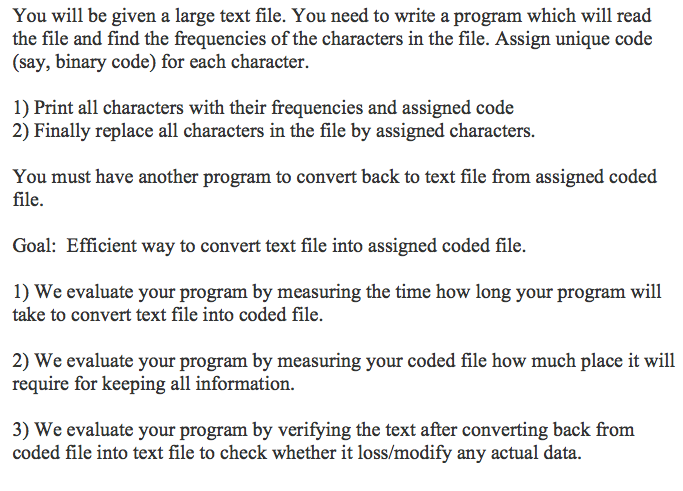 You will be given a large text file. You need to write a program which will read the file and find the frequencies of the characters in the file. Assign unique code (say, binary code) for each character.

1) Print all characters with their frequencies and assigned code
2) Finally replace all characters in the file by assigned characters.

You must have another program to convert back to text file from assigned coded file.

Goal: Efficient way to convert text file into assigned coded file.

1) We evaluate your program by measuring the time how long your program will take to convert text file into coded file.

2) We evaluate your program by measuring your coded file how much place it will require for keeping all information.

3) We evaluate your program by verifying the text after converting back from coded file into text file to check whether it loss/modify any actual data.